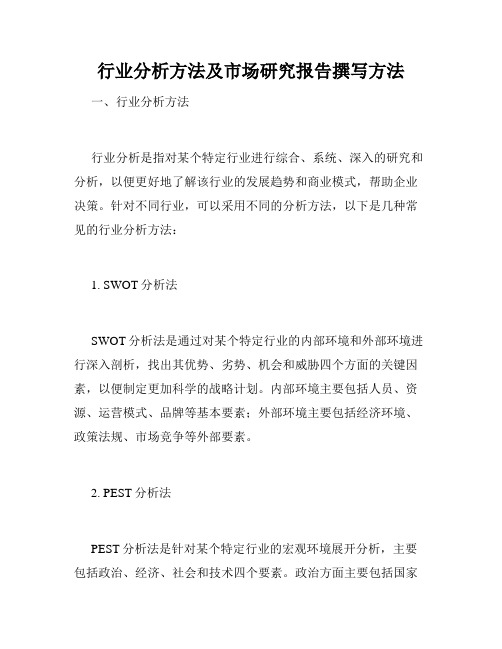 行业分析方法及市场研究报告撰写方法

一、行业分析方法

行业分析是指对某个特定行业进行综合、系统、深入的研究和分析，以便更好地了解该行业的发展趋势和商业模式，帮助企业决策。针对不同行业，可以采用不同的分析方法，以下是几种常见的行业分析方法：

1. SWOT 分析法

SWOT 分析法是通过对某个特定行业的内部环境和外部环境进行深入剖析，找出其优势、劣势、机会和威胁四个方面的关键因素，以便制定更加科学的战略计划。内部环境主要包括人员、资源、运营模式、品牌等基本要素；外部环境主要包括经济环境、政策法规、市场竞争等外部要素。

2. PEST 分析法

PEST 分析法是针对某个特定行业的宏观环境展开分析，主要包括政治、经济、社会和技术四个要素。政治方面主要包括国家